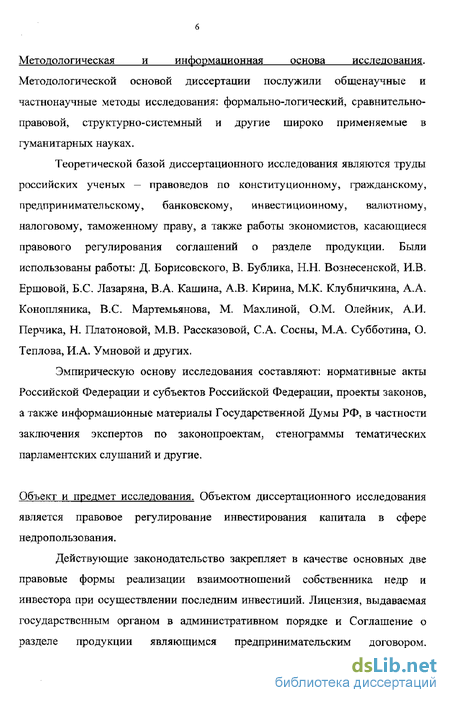 6

Методологическая и информационная основа исследования. Методологической основой диссертации послужили общенаучные и частнонаучные методы исследования: формально-логический, сравнительно-правовой, структурно-системный и другие широко применяемые в гуманитарных науках.

Теоретической базой диссертационного исследования являются труды российских ученых – правоведов по конституционному, гражданскому, предпринимательскому, банковскому, инвестиционному, валютному, налоговому, таможенному праву, а также работы экономистов, касающиеся правового регулирования соглашений о разделе продукции. Были использованы работы: Д. Борисовского, В. Бублика, Н.Н. Вознесенской, И.В. Ершовой, Б.С. Лазаряна, В.А. Кашина, А.В. Кирина, М.К. Клубничкина, А.А. Конопляника, В.С. Мартемьянова, М. Махлиной, О.М. Олейник, А.И. Перчика, Н. Платоновой, М.В. Рассказовой, С.А. Сосны, М.А. Субботина, О. Теплова, И.А. Умновой и других.

Эмпирическую основу исследования составляют: нормативные акты Российской Федерации и субъектов Российской Федерации, проекты законов, а также информационные материалы Государственной Думы РФ, в частности заключения экспертов по законопроектам, стенограммы тематических парламентских слушаний и другие.

Объект и предмет исследования. Объектом диссертационного исследования является правовое регулирование инвестирования капитала в сфере недропользования.

Действующие законодательство закрепляет в качестве основных две правовые формы реализации взаимоотношений собственника недр и инвестора при осуществлении последним инвестиций. Лицензия, выдаваемая государственным органом в административном порядке и Соглашение о разделе продукции являющимся предпринимательским договором.

dsLib.net
библиотека диссертаций